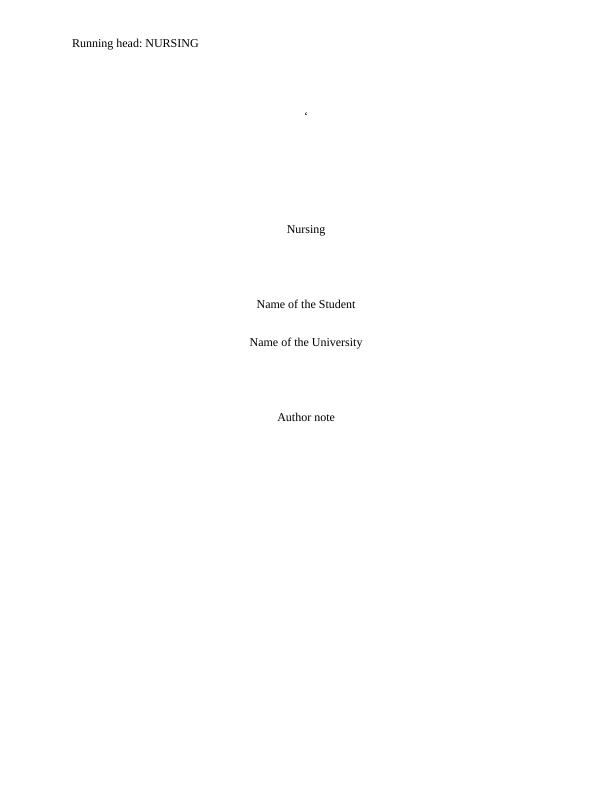 Running head: NURSING

‘

Nursing

Name of the Student

Name of the University

Author note